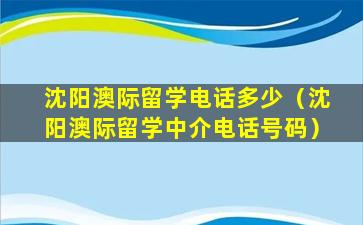 沈阳澳际留学电话多少（沈阳澳际留学中介电话号码）